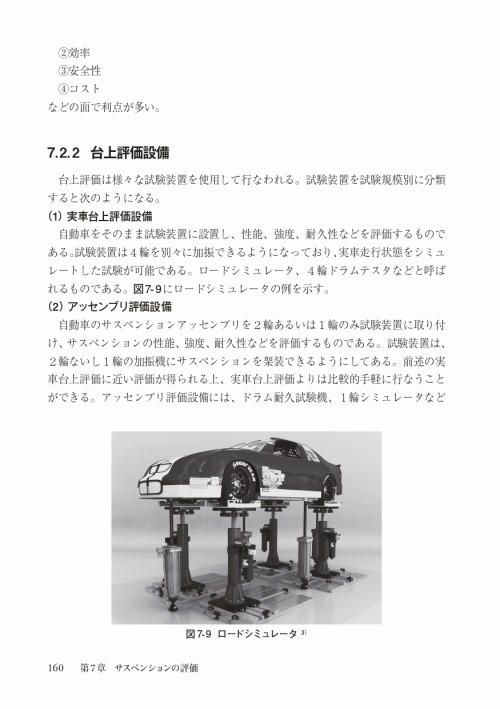 ②効率
③安全性
④コスト
などの面で利点が多い。

7.2.2 台上評価設備

台上評価は様々な試験装置を使用して行なわれる。試験装置を試験規模別に分類すると次のようになる。

(1) 実車台上評価設備

自動車をそのまま試験装置に設置し、性能、強度、耐久性などを評価するものである。試験装置は4輪を別々に加振できるようになっており、実車走行状態をシミュレートした試験が可能である。ロードシミュレータ、4輪ドラムテスタなどと呼ばれるものである。図7-9にロードシミュレータの例を示す。

(2) アッセンブリ評価設備

自動車のサスペンションアッセンブリを2輪あるいは1輪のみ試験装置に取り付け、サスペンションの性能、強度、耐久性などを評価するものである。試験装置は、2輪ないし1輪の加振機にサスペンションを架装できるようにしてある。前述の実車台上評価に近い評価が得られる上、実車台上評価よりは比較的手軽に行なうことができる。アッセンブリ評価設備には、ドラム耐久試験機、1輪シミュレータなど

GOOD YEAR

図7-9 ロードシミュレータ $^{3)}$

160 第7章 サスペンションの評価